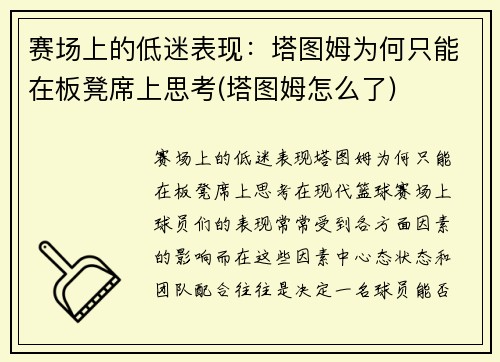 赛场上的低迷表现：塔图姆为何只能在板凳席上思考(塔图姆怎么了)

赛场上的低迷表现塔图姆为何只能在板凳席上思考在现代篮球赛场上球员们的表现常常受到各方面因素的影响而在这些因素中心态状态和团队配合往往是决定一名球员能否